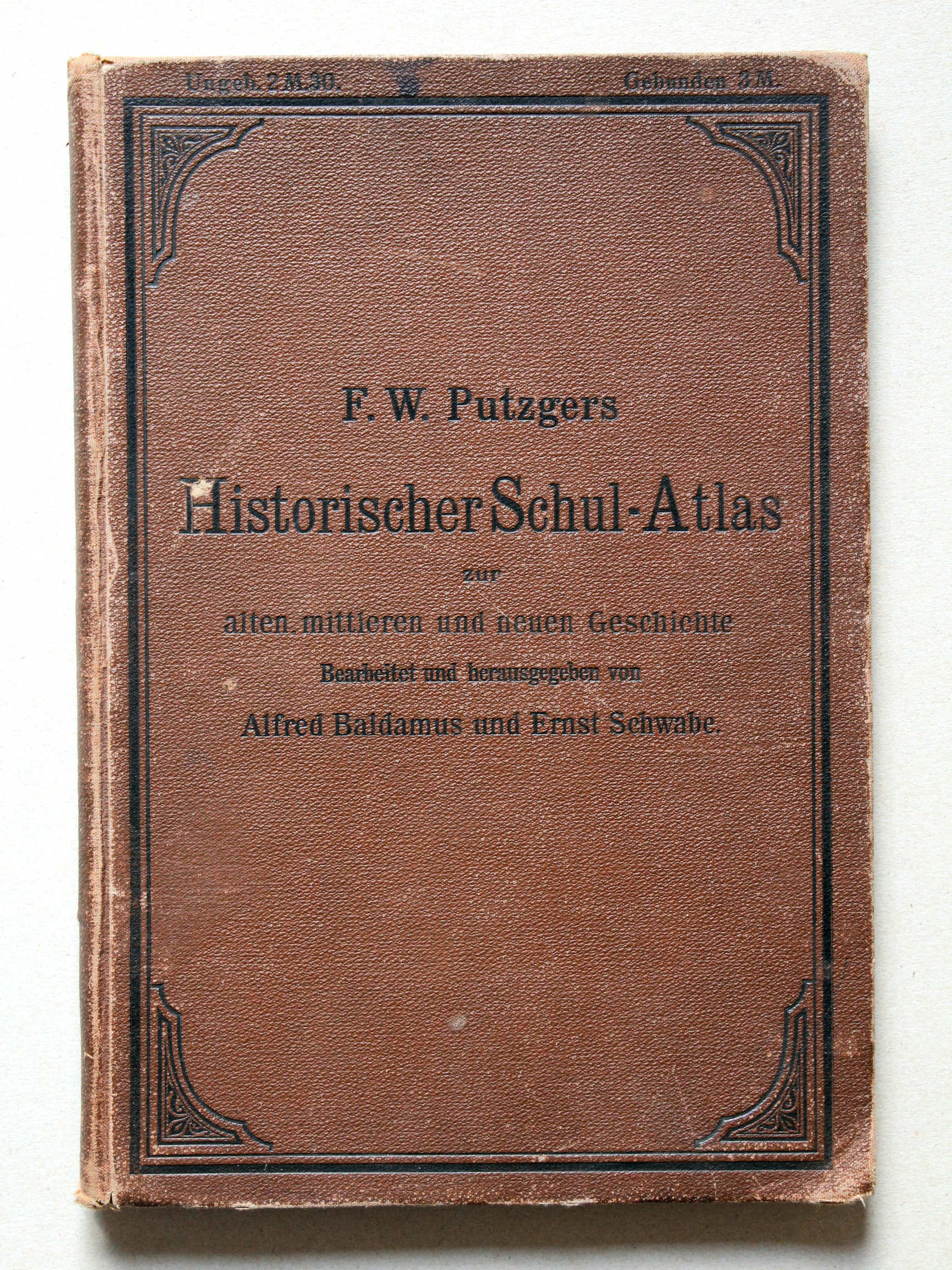 Ungeb. 2 M. 30. Gebunden 3 M.

F. W. Putzgers

Historischer Schul-Atlas

zur

alten, mittleren und neuen Geschichte

Bearbeitet und herausgegeben von

Alfred Baldamus und Ernst Schwabe.